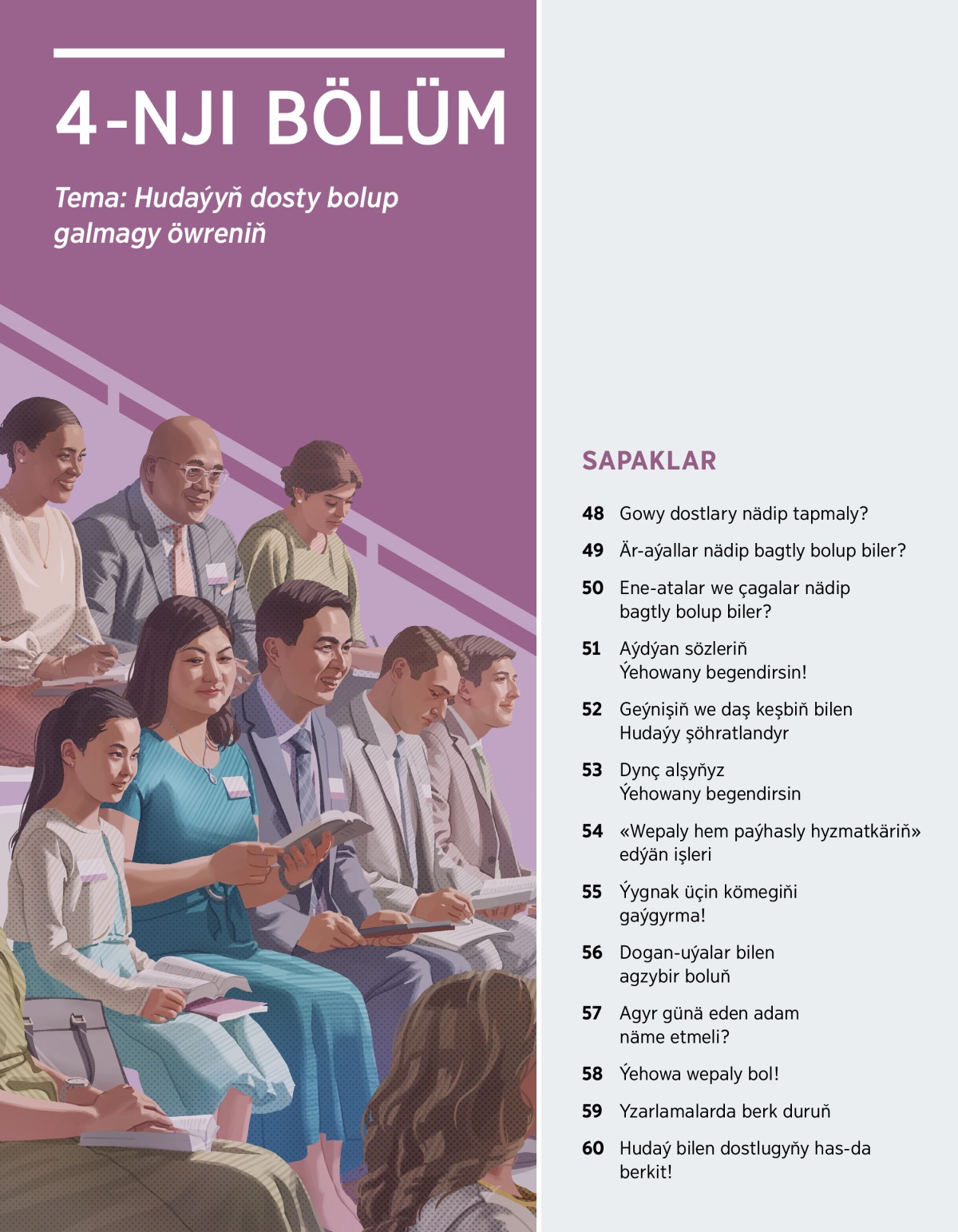 4-NJI BÖLÜM

Tema: Hudaýyň dosty bolup galmagy öwreniň

SAPAKLAR

48 Gowy dostlary nädip tapmaly?

49 Är-aýallar nädip bagtly bolup biler?

50 Ene-atalar we çagalar nädip bagtly bolup biler?

51 Aýdýan sözleriň Ýehowany begendirsin!

52 Geýnişiň we daş keşbiň bilen Hudaýy şöhratlandyr

53 Dynç alşyňyz Ýehowany begendirsin

54 «Wepaly hem paýhasly hyzmatkäriň» edýän işleri

55 Ýygnak üçin kömegiňi gaýgyrma!

56 Dogan-uýalar bilen agzybir boluň

57 Agyr günä eden adam näme etmeli?

58 Ýehowa wepaly bol!

59 Yzarlamalarda berk duruň

60 Hudaý bilen dostlugyňy has-da berkit!